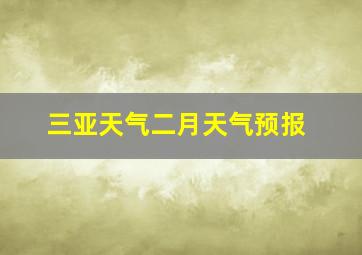 三亚天气二月天气预报